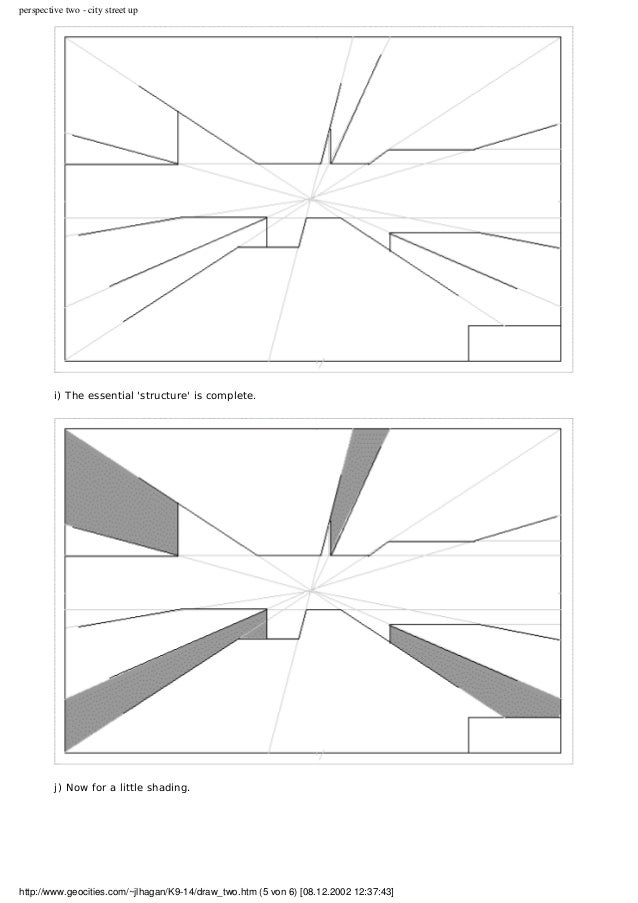 perspective two - city street up

i) The essential 'structure' is complete.

j) Now for a little shading.

http://www.geocities.com/~jlhagan/K9-14/draw_two.htm (5 von 6) [08.12.2002 12:37:43]